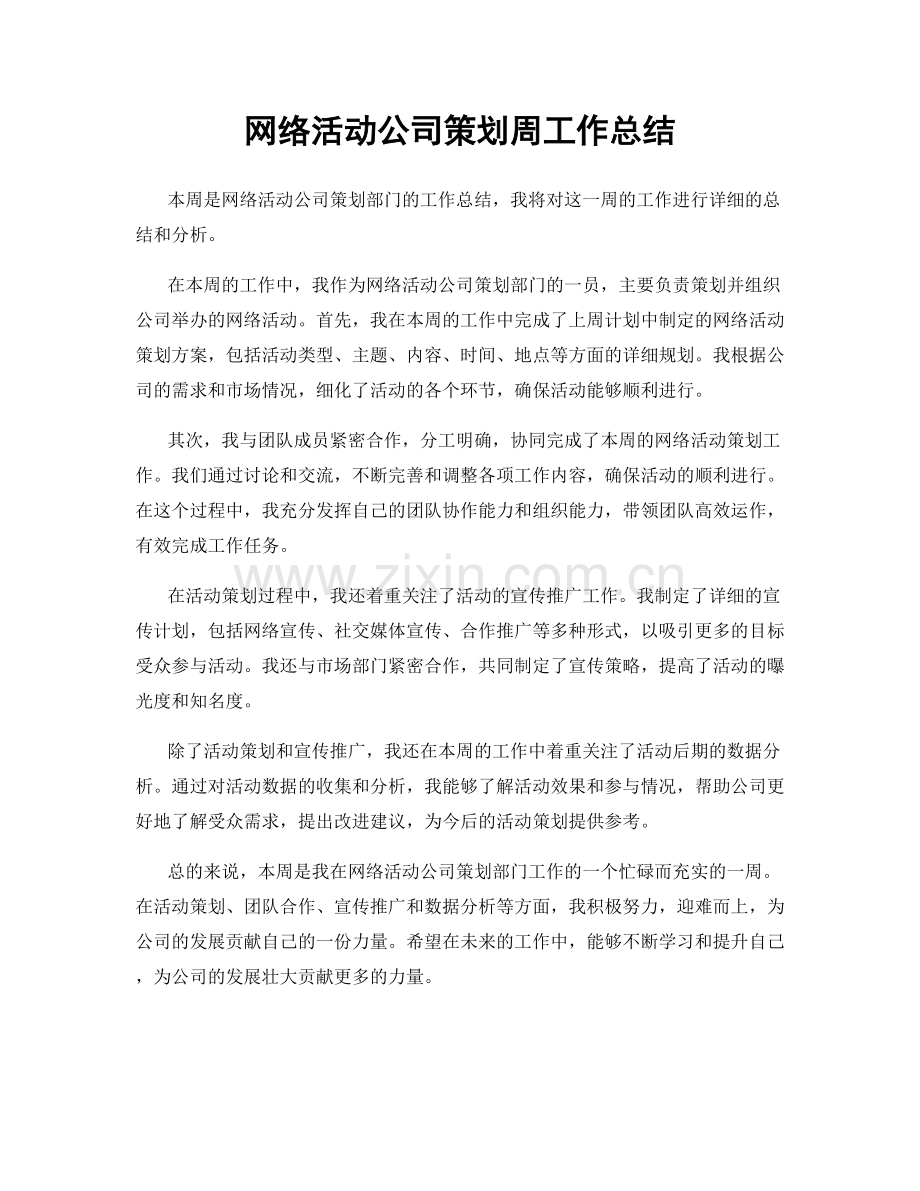 网络活动公司策划周工作总结

本周是网络活动公司策划部门的工作总结，我将对这一周的工作进行详细的总结和分析。

在本周的工作中，我作为网络活动公司策划部门的一员，主要负责策划并组织公司举办的网络活动。首先，我在本周的工作中完成了上周计划中制定的网络活动策划方案，包括活动类型、主题、内容、时间、地点等方面的详细规划。我根据公司的需求和市场情况，细化了活动的各个环节，确保活动能够顺利进行。

其次，我与团队成员紧密合作，分工明确，协同完成了本周的网络活动策划工作。我们通过讨论和交流，不断完善和调整各项工作内容，确保活动的顺利进行。在这个过程中，我充分发挥自己的团队协作能力和组织能力，带领团队高效运作，有效完成工作任务。

www.zixin.com.cn

在活动策划过程中，我还着重关注了活动的宣传推广工作。我制定了详细的宣传计划，包括网络宣传、社交媒体宣传、合作推广等多种形式，以吸引更多的目标受众参与活动。我还与市场部门紧密合作，共同制定了宣传策略，提高了活动的曝光度和知名度。

除了活动策划和宣传推广，我还在本周的工作中着重关注了活动后期的数据分析。通过对活动数据的收集和分析，我能够了解活动效果和参与情况，帮助公司更好地了解受众需求，提出改进建议，为今后的活动策划提供参考。

总的来说，本周是我在网络活动公司策划部门工作的一个忙碌而充实的一周。在活动策划、团队合作、宣传推广和数据分析等方面，我积极努力，迎难而上，为公司的发展贡献自己的一份力量。希望在未来的工作中，能够不断学习和提升自己，为公司的发展壮大贡献更多的力量。